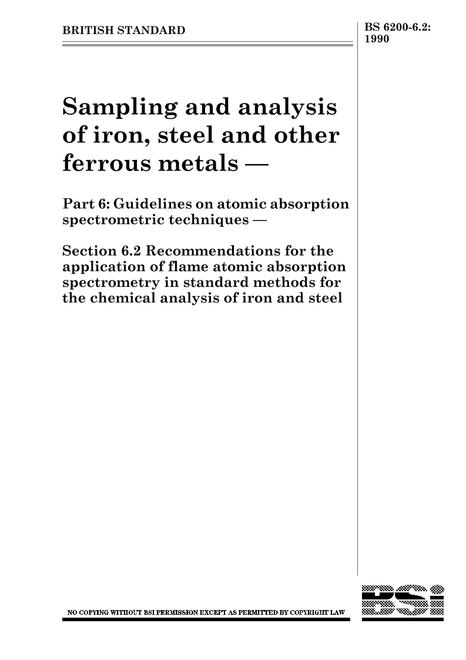 BRITISH STANDARD

BS 6200-6.2:
1990

Sampling and analysis of iron, steel and other ferrous metals —

Part 6: Guidelines on atomic absorption spectrometric techniques —

Section 6.2 Recommendations for the application of flame atomic absorption spectrometry in standard methods for the chemical analysis of iron and steel

NO COPYING WITHOUT BSI PERMISSION EXCEPT AS PERMITTED BY COPYRIGHT LAW

BSI